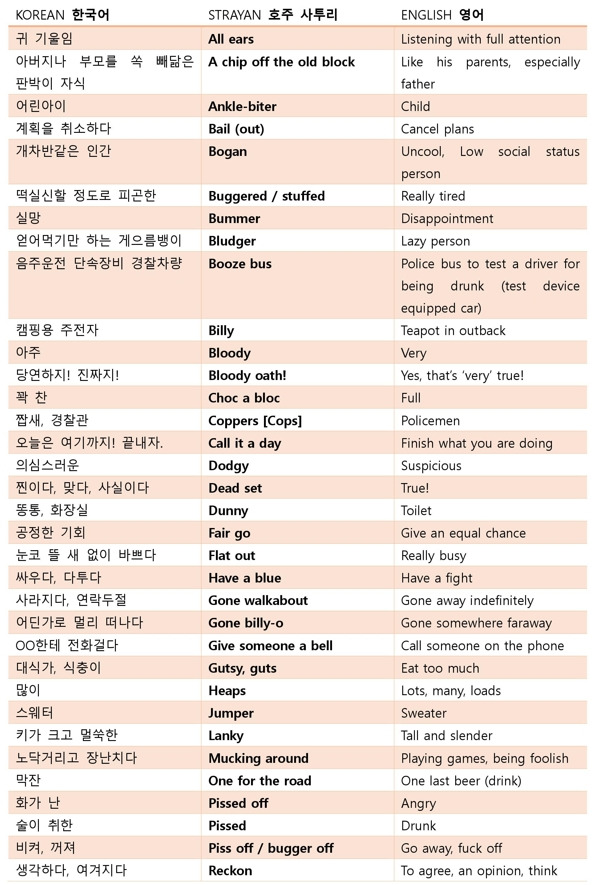 | KOREAN 한국어 | STRAYAN 호주 사투리 | ENGLISH 영어 |
|---|---|---|
| 귀 기울임 | All ears | Listening with full attention |
| 아버지나 부모를 쏙 빼닮은 판박이 자식 | A chip off the old block | Like his parents, especially father |
| 어린아이 | Ankle-biter | Child |
| 계획을 취소하다 | Bail (out) | Cancel plans |
| 개차반같은 인간 | Bogan | Uncool, Low social status person |
| 떡실신할 정도로 피곤한 | Buggered / stuffed | Really tired |
| 실망 | Bummer | Disappointment |
| 얻어먹기만 하는 게으름뱅이 | Bludger | Lazy person |
| 음주운전 단속장비 경찰차량 | Booze bus | Police bus to test a driver for being drunk (test device equipped car) |
| 캠핑용 주전자 | Billy | Teapot in outback |
| 아주 | Bloody | Very |
| 당연하지! 진짜지! | Bloody oath! | Yes, that's 'very' true! |
| 꽉 찬 | Choc a bloc | Full |
| 짭새, 경찰관 | Coppers [Cops] | Policemen |
| 오늘은 여기까지! 끝내자. | Call it a day | Finish what you are doing |
| 의심스러운 | Dodgy | Suspicious |
| 찐이다, 맞다, 사실이다 | Dead set | True! |
| 똥통, 화장실 | Dunny | Toilet |
| 공정한 기회 | Fair go | Give an equal chance |
| 눈코 뜰 새 없이 바쁘다 | Flat out | Really busy |
| 싸우다, 다투다 | Have a blue | Have a fight |
| 사라지다, 연락두절 | Gone walkabout | Gone away indefinitely |
| 어딘가로 멀리 떠나다 | Gone billy-o | Gone somewhere faraway |
| OO한테 전화걸다 | Give someone a bell | Call someone on the phone |
| 대식가, 식충이 | Gutsy, guts | Eat too much |
| 많이 | Heaps | Lots, many, loads |
| 스웨터 | Jumper | Sweater |
| 키가 크고 멀쑥한 | Lanky | Tall and slender |
| 노닥거리고 장난치다 | Mucking around | Playing games, being foolish |
| 막잔 | One for the road | One last beer (drink) |
| 화가 난 | Pissed off | Angry |
| 술이 취한 | Pissed | Drunk |
| 비켜, 꺼져 | Piss off / bugger off | Go away, fuck off |
| 생각하다, 여겨지다 | Reckon | To agree, an opinion, think |